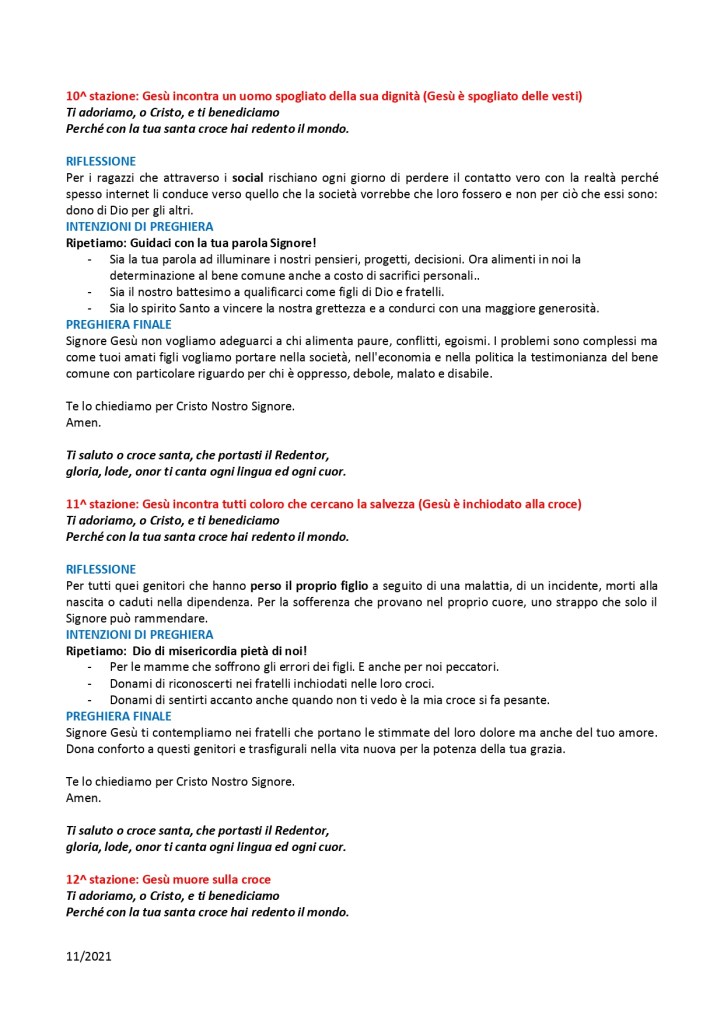 10^ stazione: Gesù incontra un uomo spogliato della sua dignità (Gesù è spogliato delle vesti)
Ti adoriamo, o Cristo, e ti benediciamo
Perché con la tua santa croce hai redento il mondo.

RIFLESSIONE
Per i ragazzi che attraverso i social rischiano ogni giorno di perdere il contatto vero con la realtà perché spesso internet li conduce verso quello che la società vorrebbe che loro fossero e non per ciò che essi sono: dono di Dio per gli altri.
INTENZIONI DI PREGHIERA
Ripetiamo: Guidaci con la tua parola Signore!
- Sia la tua parola ad illuminare i nostri pensieri, progetti, decisioni. Ora alimenti in noi la determinazione al bene comune anche a costo di sacrifici personali..
- Sia il nostro battesimo a qualificarci come figli di Dio e fratelli.
- Sia lo spirito Santo a vincere la nostra grettezza e a condurci con una maggiore generosità.
PREGHIERA FINALE
Signore Gesù non vogliamo adeguarci a chi alimenta paure, conflitti, egoismi. I problemi sono complessi ma come tuoi amati figli vogliamo portare nella società, nell'economia e nella politica la testimonianza del bene comune con particolare riguardo per chi è oppresso, debole, malato e disabile.

Te lo chiediamo per Cristo Nostro Signore.
Amen.

Ti saluto o croce santa, che portasti il Redentor,
gloria, lode, onor ti canta ogni lingua ed ogni cuor.

11^ stazione: Gesù incontra tutti coloro che cercano la salvezza (Gesù è inchiodato alla croce)
Ti adoriamo, o Cristo, e ti benediciamo
Perché con la tua santa croce hai redento il mondo.

RIFLESSIONE
Per tutti quei genitori che hanno perso il proprio figlio a seguito di una malattia, di un incidente, morti alla nascita o caduti nella dipendenza. Per la sofferenza che provano nel proprio cuore, uno strappo che solo il Signore può rammendare.
INTENZIONI DI PREGHIERA
Ripetiamo: Dio di misericordia pietà di noi!
- Per le mamme che soffrono gli errori dei figli. E anche per noi peccatori.
- Donami di riconoscerti nei fratelli inchiodati nelle loro croci.
- Donami di sentirti accanto anche quando non ti vedo è la mia croce si fa pesante.
PREGHIERA FINALE
Signore Gesù ti contempliamo nei fratelli che portano le stimmate del loro dolore ma anche del tuo amore. Dona conforto a questi genitori e trasfigurali nella vita nuova per la potenza della tua grazia.

Te lo chiediamo per Cristo Nostro Signore.
Amen.

Ti saluto o croce santa, che portasti il Redentor,
gloria, lode, onor ti canta ogni lingua ed ogni cuor.

12^ stazione: Gesù muore sulla croce
Ti adoriamo, o Cristo, e ti benediciamo
Perché con la tua santa croce hai redento il mondo.

11/2021